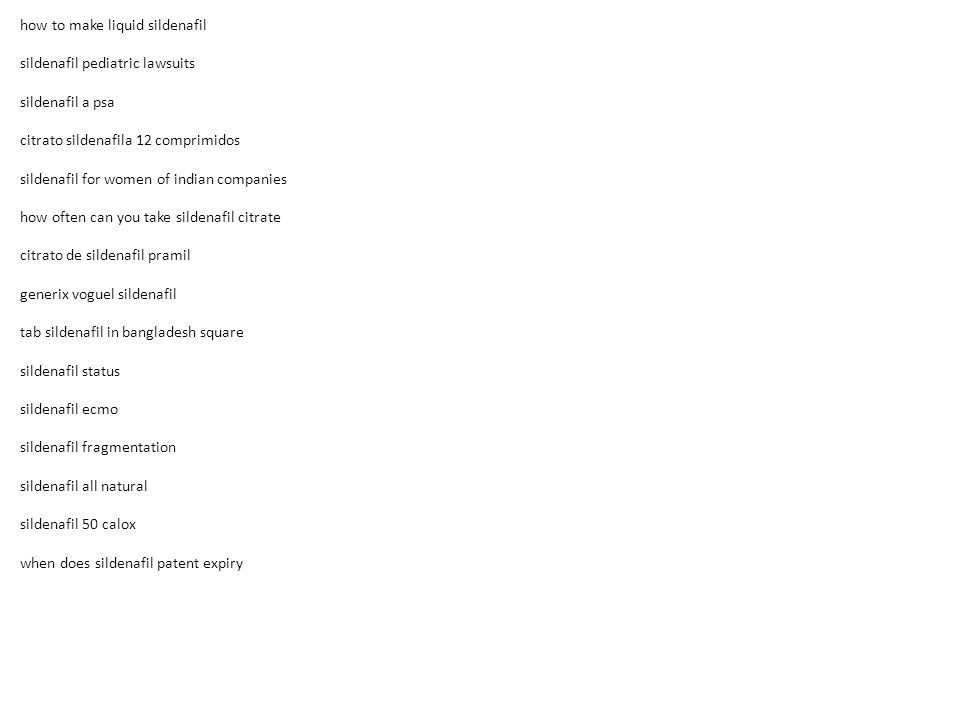 how to make liquid sildenafil

sildenafil pediatric lawsuits

sildenafil a psa

citrato sildenafila 12 comprimidos

sildenafil for women of indian companies

how often can you take sildenafil citrate

citrato de sildenafil pramil

generix voguel sildenafil

tab sildenafil in bangladesh square

sildenafil status

sildenafil ecmo

sildenafil fragmentation

sildenafil all natural

sildenafil 50 calox

when does sildenafil patent expiry